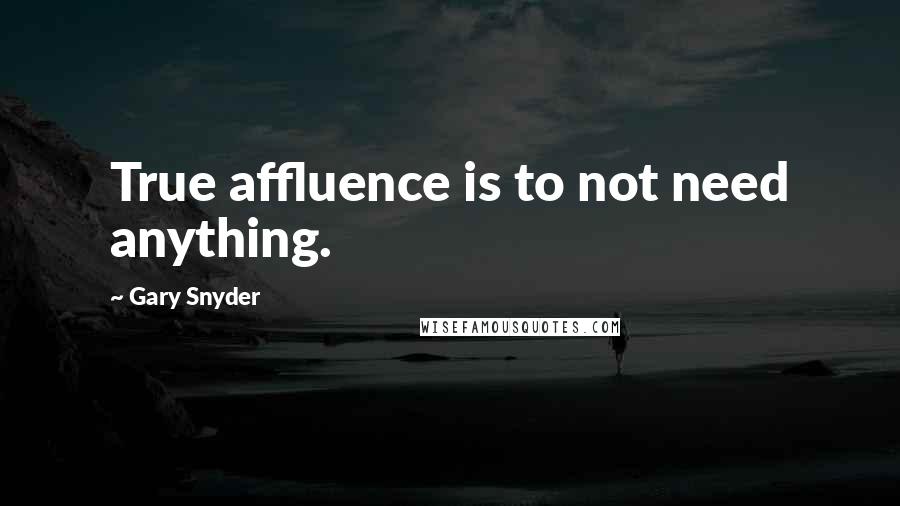 True affluence is to not need anything.

~ Gary Snyder

WISEFAMOUSQUOTES.COM